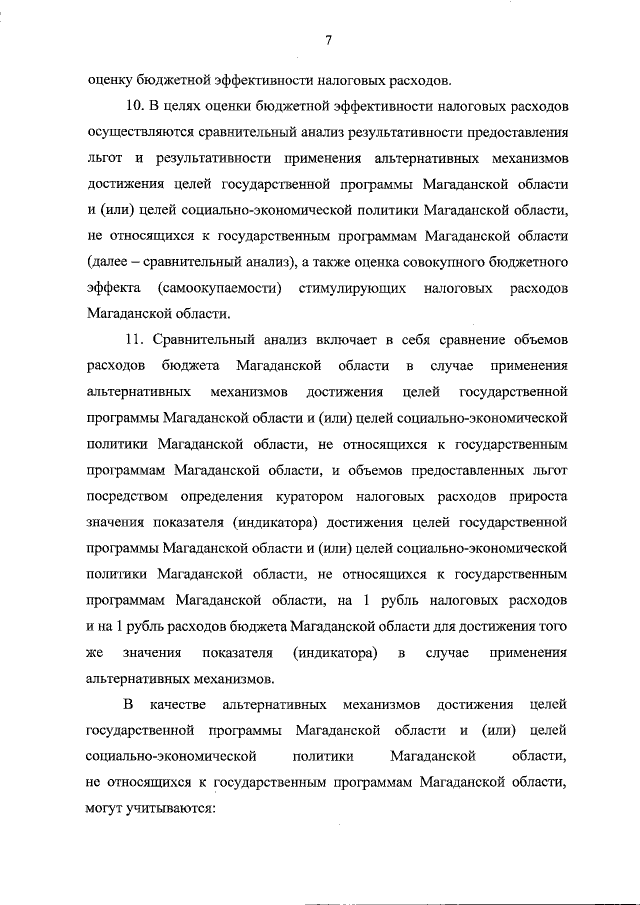 7

оценку бюджетной эффективности налоговых расходов.

10. В целях оценки бюджетной эффективности налоговых расходов осуществляются сравнительный анализ результативности предоставления льгот и результативности применения альтернативных механизмов достижения целей государственной программы Магаданской области и (или) целей социально-экономической политики Магаданской области, не относящихся к государственным программам Магаданской области (далее – сравнительный анализ), а также оценка совокупного бюджетного эффекта (самоокупаемости) стимулирующих налоговых расходов Магаданской области.

11. Сравнительный анализ включает в себя сравнение объемов расходов бюджета Магаданской области в случае применения альтернативных механизмов достижения целей государственной программы Магаданской области и (или) целей социально-экономической политики Магаданской области, не относящихся к государственным программам Магаданской области, и объемов предоставленных льгот посредством определения куратором налоговых расходов прироста значения показателя (индикатора) достижения целей государственной программы Магаданской области и (или) целей социально-экономической политики Магаданской области, не относящихся к государственным программам Магаданской области, на 1 рубль налоговых расходов и на 1 рубль расходов бюджета Магаданской области для достижения того же значения показателя (индикатора) в случае применения альтернативных механизмов.

В качестве альтернативных механизмов достижения целей государственной программы Магаданской области и (или) целей социально-экономической политики Магаданской области, не относящихся к государственным программам Магаданской области, могут учитываются: